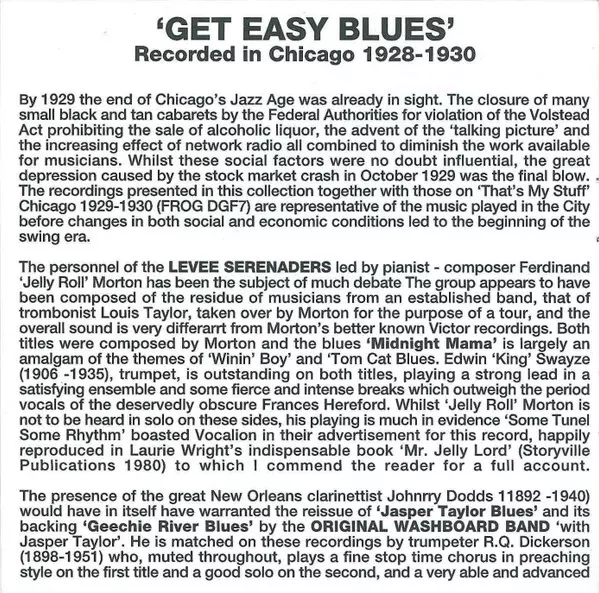 'GET EASY BLUES'
Recorded in Chicago 1928-1930

By 1929 the end of Chicago's Jazz Age was already in sight. The closure of many small black and tan cabarets by the Federal Authorities for violation of the Volstead Act prohibiting the sale of alcoholic liquor, the advent of the 'talking picture' and the increasing effect of network radio all combined to diminish the work available for musicians. Whilst these social factors were no doubt influential, the great depression caused by the stock market crash in October 1929 was the final blow. The recordings presented in this collection together with those on 'That's My Stuff' Chicago 1929-1930 (FROG DGF7) are representative of the music played in the City before changes in both social and economic conditions led to the beginning of the swing era.

The personnel of the LEVEE SERENADERS led by pianist - composer Ferdinand 'Jelly Roll' Morton has been the subject of much debate The group appears to have been composed of the residue of musicians from an established band, that of trombonist Louis Taylor, taken over by Morton for the purpose of a tour, and the overall sound is very differarrt from Morton's better known Victor recordings. Both titles were composed by Morton and the blues 'Midnight Mama' is largely an amalgam of the themes of 'Winin' Boy' and 'Tom Cat Blues. Edwin 'King' Swayze (1906 -1935), trumpet, is outstanding on both titles, playing a strong lead in a satisfying ensemble and some fierce and intense breaks which outweigh the period vocals of the deservedly obscure Frances Hereford. Whilst 'Jelly Roll' Morton is not to be heard in solo on these sides, his playing is much in evidence 'Some Tunel Some Rhythm' boasted Vocalion in their advertisement for this record, happily reproduced in Laurie Wright's indispensable book 'Mr. Jelly Lord' (Storyville Publications 1980) to which I commend the reader for a full account.

The presence of the great New Orleans clarinettist Johnrry Dodds 11892 -1940) would have in itself have warranted the reissue of 'Jasper Taylor Blues' and its backing 'Geechie River Blues' by the ORIGINAL WASHBOARD BAND 'with Jasper Taylor'. He is matched on these recordings by trumpeter R.Q. Dickerson (1898-1951) who, muted throughout, plays a fine stop time chorus in preaching style on the first title and a good solo on the second, and a very able and advanced